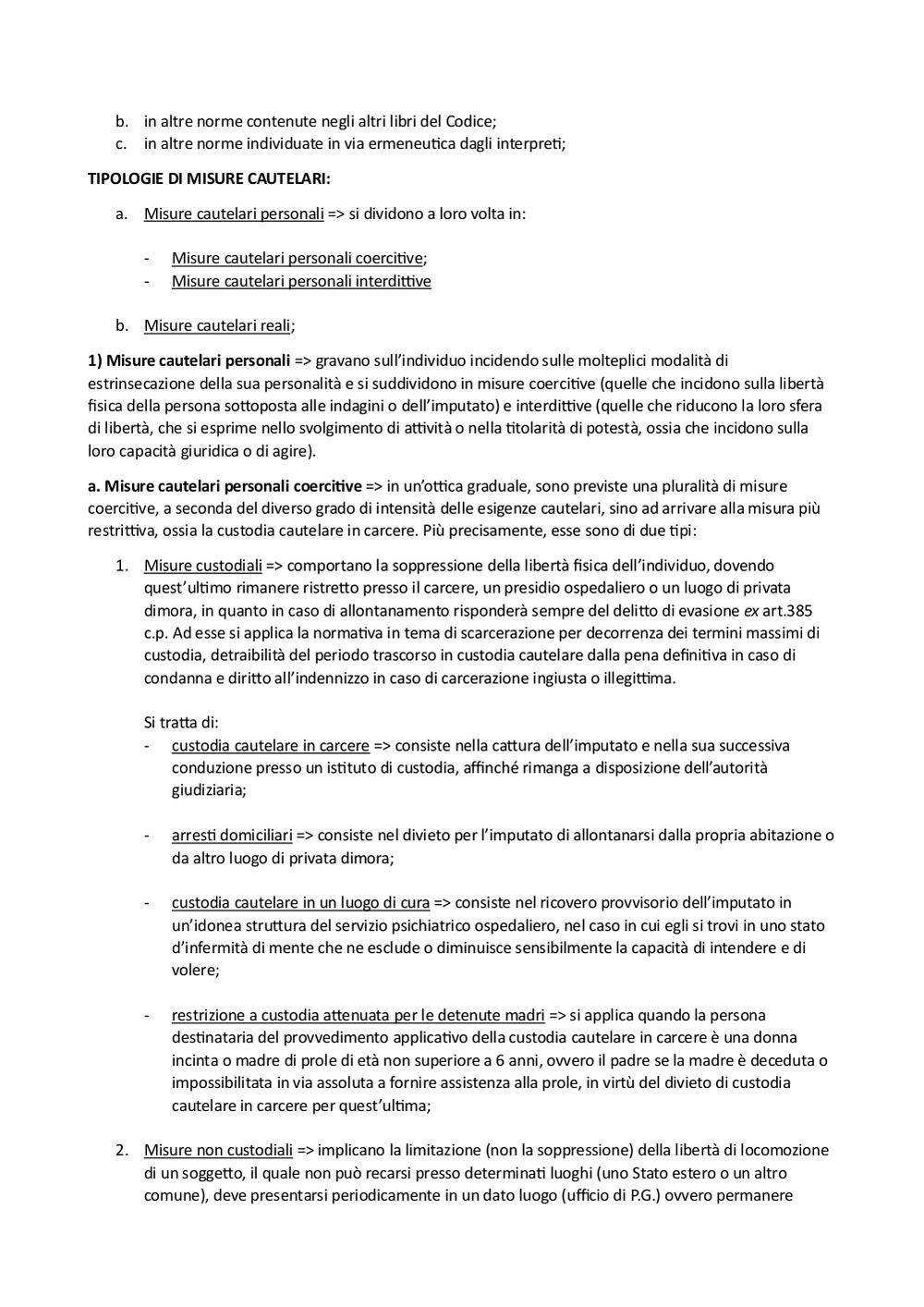 b. in altre norme contenute negli altri libri del Codice;
c. in altre norme individuate in via ermeneutica dagli interpreti;

TIPOLOGIE DI MISURE CAUTELARI:

a. Misure cautelari personali => si dividono a loro volta in:

- Misure cautelari personali coercitive;
- Misure cautelari personali interdittive

b. Misure cautelari reali;

1) Misure cautelari personali => gravano sull'individuo incidendo sulle molteplici modalità di estrinsecazione della sua personalità e si suddividono in misure coercitive (quelle che incidono sulla libertà fisica della persona sottoposta alle indagini o dell'imputato) e interdittive (quelle che riducono la loro sfera di libertà, che si esprime nello svolgimento di attività o nella titolarità di potestà, ossia che incidono sulla loro capacità giuridica o di agire).

a. Misure cautelari personali coercitive => in un'ottica graduale, sono previste una pluralità di misure coercitive, a seconda del diverso grado di intensità delle esigenze cautelari, sino ad arrivare alla misura più restrittiva, ossia la custodia cautelare in carcere. Più precisamente, esse sono di due tipi:

1. Misure custodiali => comportano la soppressione della libertà fisica dell'individuo, dovendo quest'ultimo rimanere ristretto presso il carcere, un presidio ospedaliero o un luogo di privata dimora, in quanto in caso di allontanamento risponderà sempre del delitto di evasione ex art.385 c.p. Ad esse si applica la normativa in tema di scarcerazione per decorrenza dei termini massimi di custodia, detraibilità del periodo trascorso in custodia cautelare dalla pena definitiva in caso di condanna e diritto all'indennizzo in caso di carcerazione ingiusta o illegittima.

Si tratta di:
- custodia cautelare in carcere => consiste nella cattura dell'imputato e nella sua successiva conduzione presso un istituto di custodia, affinché rimanga a disposizione dell'autorità giudiziaria;

- arresti domiciliari => consiste nel divieto per l'imputato di allontanarsi dalla propria abitazione o da altro luogo di privata dimora;

- custodia cautelare in un luogo di cura => consiste nel ricovero provvisorio dell'imputato in un'idonea struttura del servizio psichiatrico ospedaliero, nel caso in cui egli si trovi in uno stato d'infermità di mente che ne esclude o diminuisce sensibilmente la capacità di intendere e di volere;

- restrizione a custodia attenuata per le detenute madri => si applica quando la persona destinataria del provvedimento applicativo della custodia cautelare in carcere è una donna incinta o madre di prole di età non superiore a 6 anni, ovvero il padre se la madre è deceduta o impossibilitata in via assoluta a fornire assistenza alla prole, in virtù del divieto di custodia cautelare in carcere per quest'ultima;

2. Misure non custodiali => implicano la limitazione (non la soppressione) della libertà di locomozione di un soggetto, il quale non può recarsi presso determinati luoghi (uno Stato estero o un altro comune), deve presentarsi periodicamente in un dato luogo (ufficio di P.G.) ovvero permanere